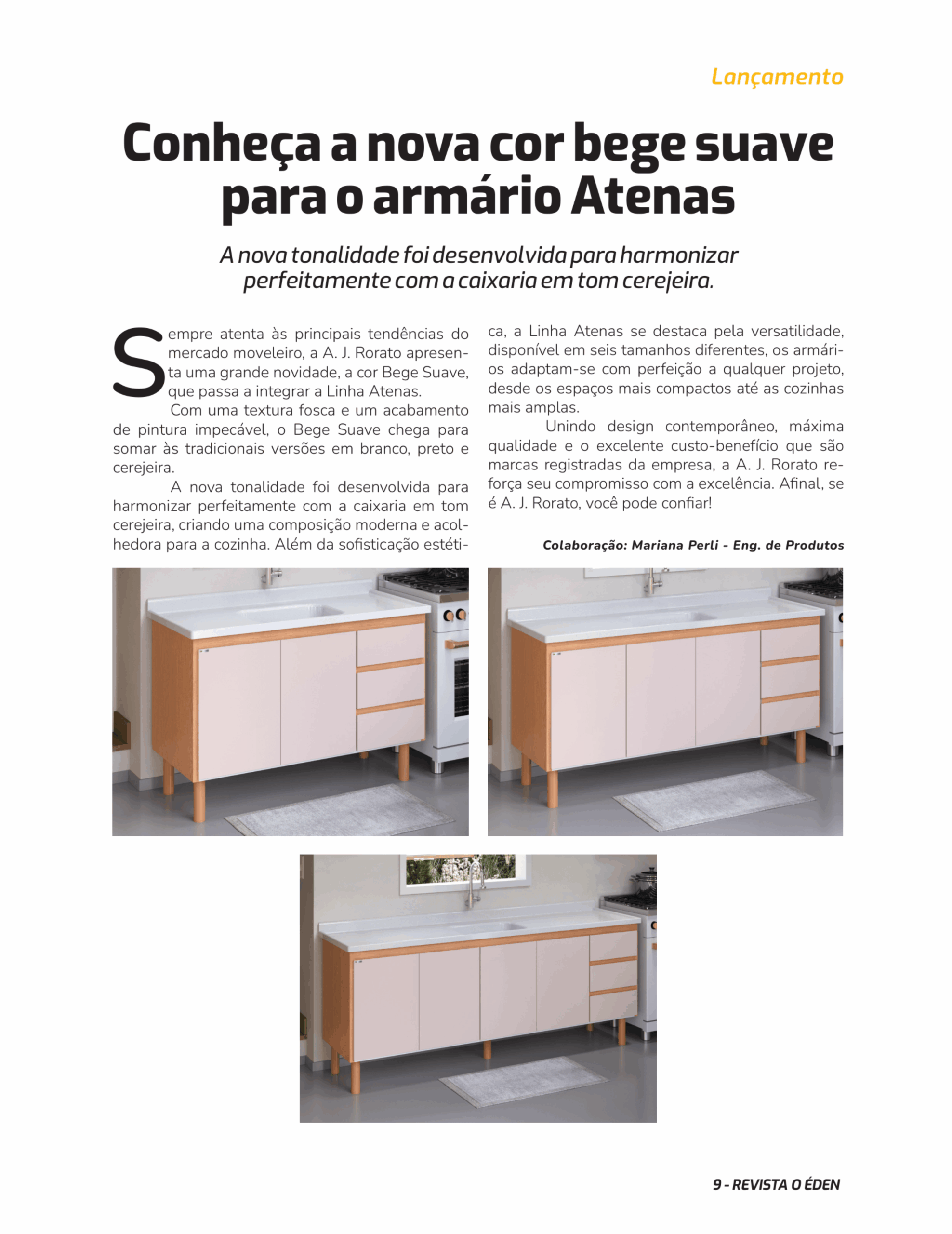 Lançamento

Conheça a nova cor bege suave para o armário Atenas

A nova tonalidade foi desenvolvida para harmonizar perfeitamente com a caixaria em tom cerejeira.

Sempre atenta às principais tendências do mercado moveleiro, a A. J. Rorato apresenta uma grande novidade, a cor Bege Suave, que passa a integrar a Linha Atenas.

Com uma textura fosca e um acabamento de pintura impecável, o Bege Suave chega para somar às tradicionais versões em branco, preto e cerejeira.

A nova tonalidade foi desenvolvida para harmonizar perfeitamente com a caixaria em tom cerejeira, criando uma composição moderna e acolhedora para a cozinha. Além da sofisticação estética, a Linha Atenas se destaca pela versatilidade, disponível em seis tamanhos diferentes, os armários adaptam-se com perfeição a qualquer projeto, desde os espaços mais compactos até as cozinhas mais amplas.

Unindo design contemporâneo, máxima qualidade e o excelente custo-benefício que são marcas registradas da empresa, a A. J. Rorato reforça seu compromisso com a excelência. Afinal, se é A. J. Rorato, você pode confiar!

Colaboração: Mariana Perli - Eng. de Produtos

9 - REVISTA O ÉDEN